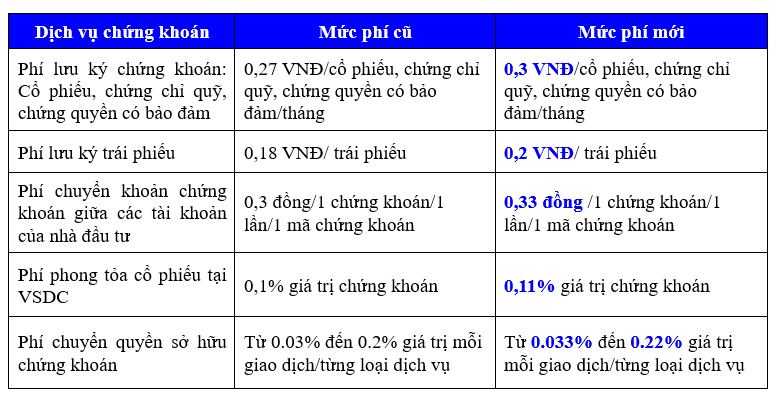 | Dịch vụ chứng khoán | Mức phí cũ | Mức phí mới |
|---|---|---|
| Phí lưu ký chứng khoán: Cổ phiếu, chứng chỉ quỹ, chứng quyền có bảo đảm | 0,27 VNĐ/cổ phiếu, chứng chỉ quỹ, chứng quyền có bảo đảm/tháng | 0,3 VNĐ/cổ phiếu, chứng chỉ quỹ, chứng quyền có bảo đảm/tháng |
| Phí lưu ký trái phiếu | 0,18 VNĐ/ trái phiếu | 0,2 VNĐ/ trái phiếu |
| Phí chuyển khoản chứng khoán giữa các tài khoản của nhà đầu tư | 0,3 đồng/1 chứng khoán/1 lần/1 mã chứng khoán | 0,33 đồng /1 chứng khoán/1 lần/1 mã chứng khoán |
| Phí phong tỏa cổ phiếu tại VSDC | 0,1% giá trị chứng khoán | 0,11% giá trị chứng khoán |
| Phí chuyển quyền sở hữu chứng khoán | Từ 0.03% đến 0.2% giá trị mỗi giao dịch/từng loại dịch vụ | Từ 0.033% đến 0.22% giá trị mỗi giao dịch/từng loại dịch vụ |